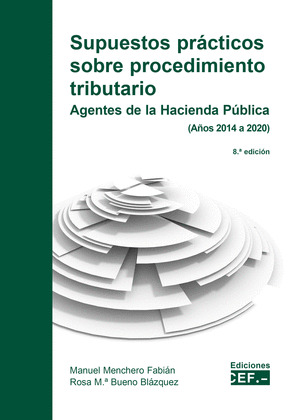 Supuestos prácticos sobre procedimiento tributario

Agentes de la Hacienda Pública

(Años 2014 a 2020)

8.ª edición

Manuel Menchero Fabián
Rosa M.ª Bueno Blázquez

Ediciones
CEF.-